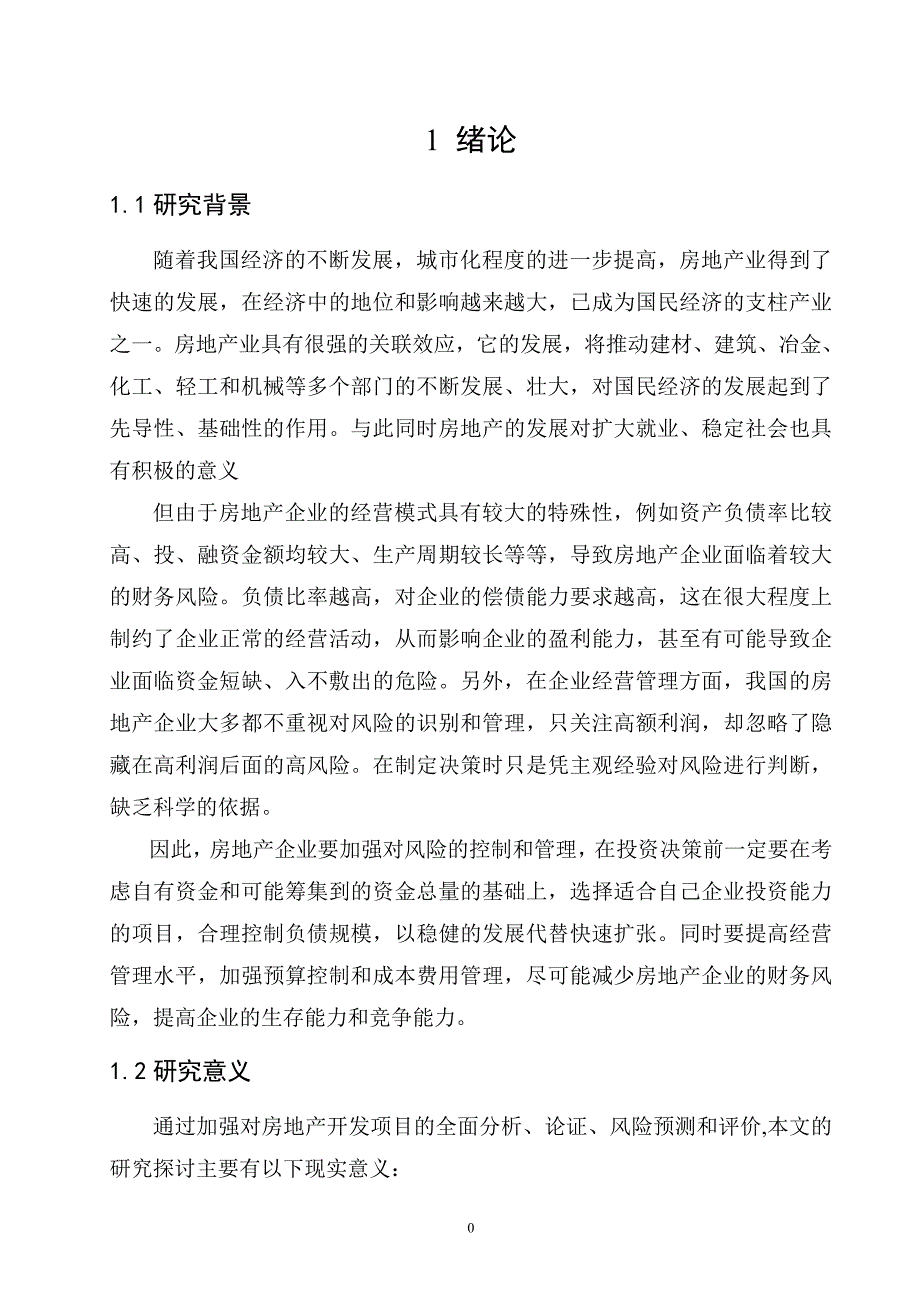 1 绪论

1.1 研究背景

随着我国经济的不断发展，城市化程度的进一步提高，房地产业得到了快速的发展，在经济中的地位和影响越来越大，已成为国民经济的支柱产业之一。房地产业具有很强的关联效应，它的发展，将推动建材、建筑、冶金、化工、轻工和机械等多个部门的不断发展、壮大，对国民经济的发展起到了先导性、基础性的作用。与此同时房地产的发展对扩大就业、稳定社会也具有积极的意义

但由于房地产企业的经营模式具有较大的特殊性，例如资产负债率比较高、投、融资金额均较大、生产周期较长等等，导致房地产企业面临着较大的财务风险。负债比率越高，对企业的偿债能力要求越高，这在很大程度上制约了企业正常的经营活动，从而影响企业的盈利能力，甚至有可能导致企业面临资金短缺、入不敷出的危险。另外，在企业经营管理方面，我国的房地产企业大多都不重视对风险的识别和管理，只关注高额利润，却忽略了隐藏在高利润后面的高风险。在制定决策时只是凭主观经验对风险进行判断，缺乏科学的依据。

因此，房地产企业要加强对风险的控制和管理，在投资决策前一定要在考虑自有资金和可能筹集到的资金总量的基础上，选择适合自己企业投资能力的项目，合理控制负债规模，以稳健的发展代替快速扩张。同时要提高经营管理水平，加强预算控制和成本费用管理，尽可能减少房地产企业的财务风险，提高企业的生存能力和竞争能力。

1.2 研究意义

通过加强对房地产开发项目的全面分析、论证、风险预测和评价,本文的研究探讨主要有以下现实意义：

0